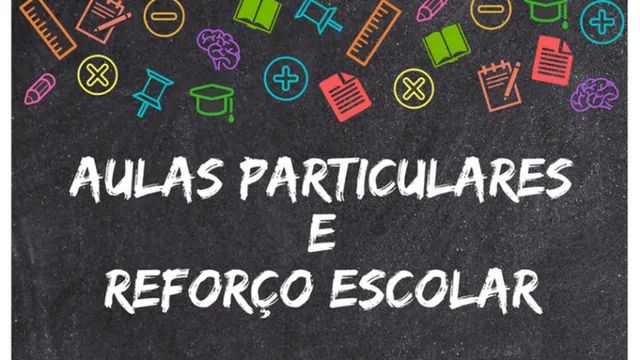 AULAS PARTICULARES
E
REFORÇO ESCOLAR